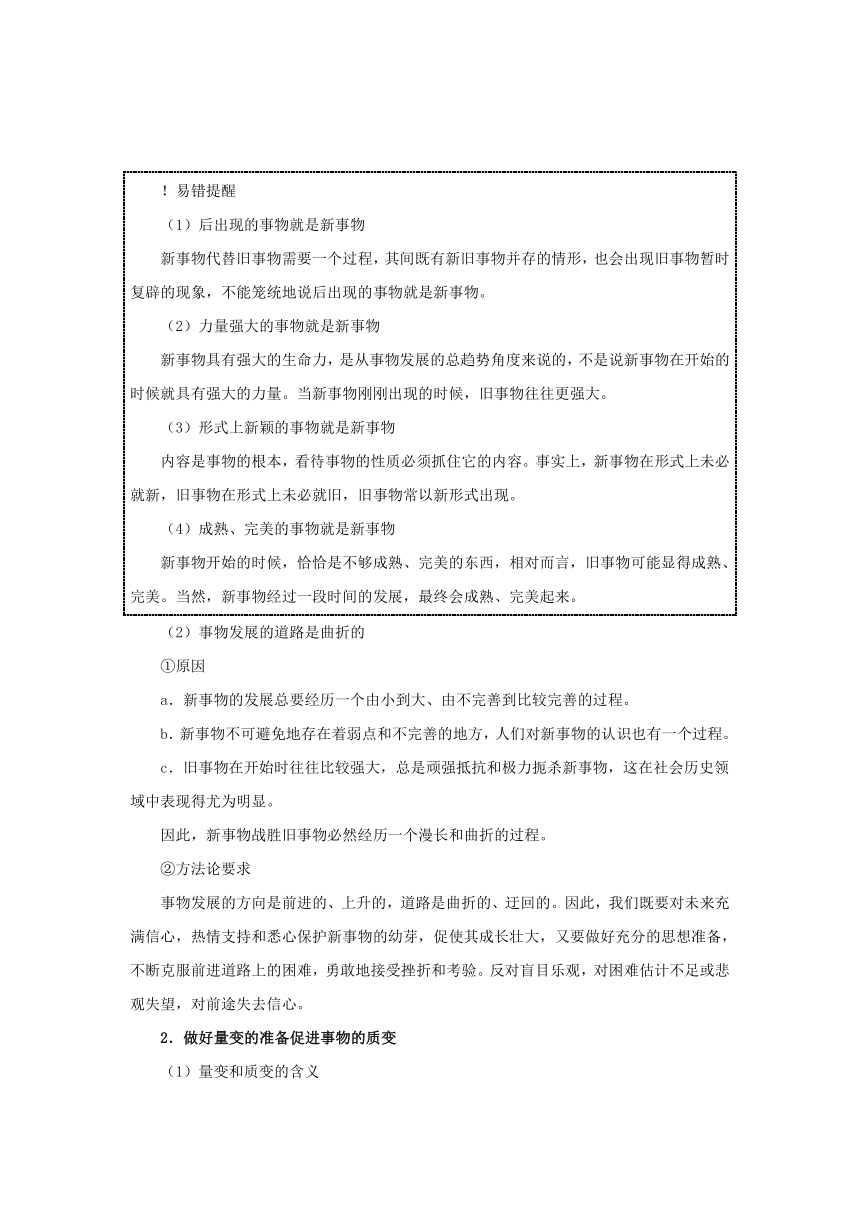 ！易错提醒

（1）后出现的事物就是新事物

新事物代替旧事物需要一个过程，其间既有新旧事物并存的情形，也会出现旧事物暂时复辟的现象，不能笼统地说后出现的事物就是新事物。

（2）力量强大的事物就是新事物

新事物具有强大的生命力，是从事物发展的总趋势角度来说的，不是说新事物在开始的时候就具有强大的力量。当新事物刚刚出现的时候，旧事物往往更强大。

（3）形式上新颖的事物就是新事物

内容是事物的根本，看待事物的性质必须抓住它的内容。事实上，新事物在形式上未必就新，旧事物在形式上未必就旧，旧事物常以新形式出现。

（4）成熟、完美的事物就是新事物

新事物开始的时候，恰恰是不够成熟、完美的东西，相对而言，旧事物可能显得成熟、完美。当然，新事物经过一段时间的发展，最终会成熟、完美起来。

（2）事物发展的道路是曲折的

①原因

a．新事物的发展总要经历一个由小到大、由不完善到比较完善的过程。

b．新事物不可避免地存在着弱点和不完善的地方，人们对新事物的认识也有一个过程。

c．旧事物在开始时往往比较强大，总是顽强抵抗和极力扼杀新事物，这在社会历史领域中表现得尤为明显。

因此，新事物战胜旧事物必然经历一个漫长和曲折的过程。

②方法论要求

事物发展的方向是前进的、上升的，道路是曲折的、迂回的。因此，我们既要对未来充满信心，热情支持和悉心保护新事物的幼芽，促使其成长壮大，又要做好充分的思想准备，不断克服前进道路上的困难，勇敢地接受挫折和考验。反对盲目乐观，对困难估计不足或悲观失望，对前途失去信心。

2．做好量变的准备促进事物的质变

（1）量变和质变的含义